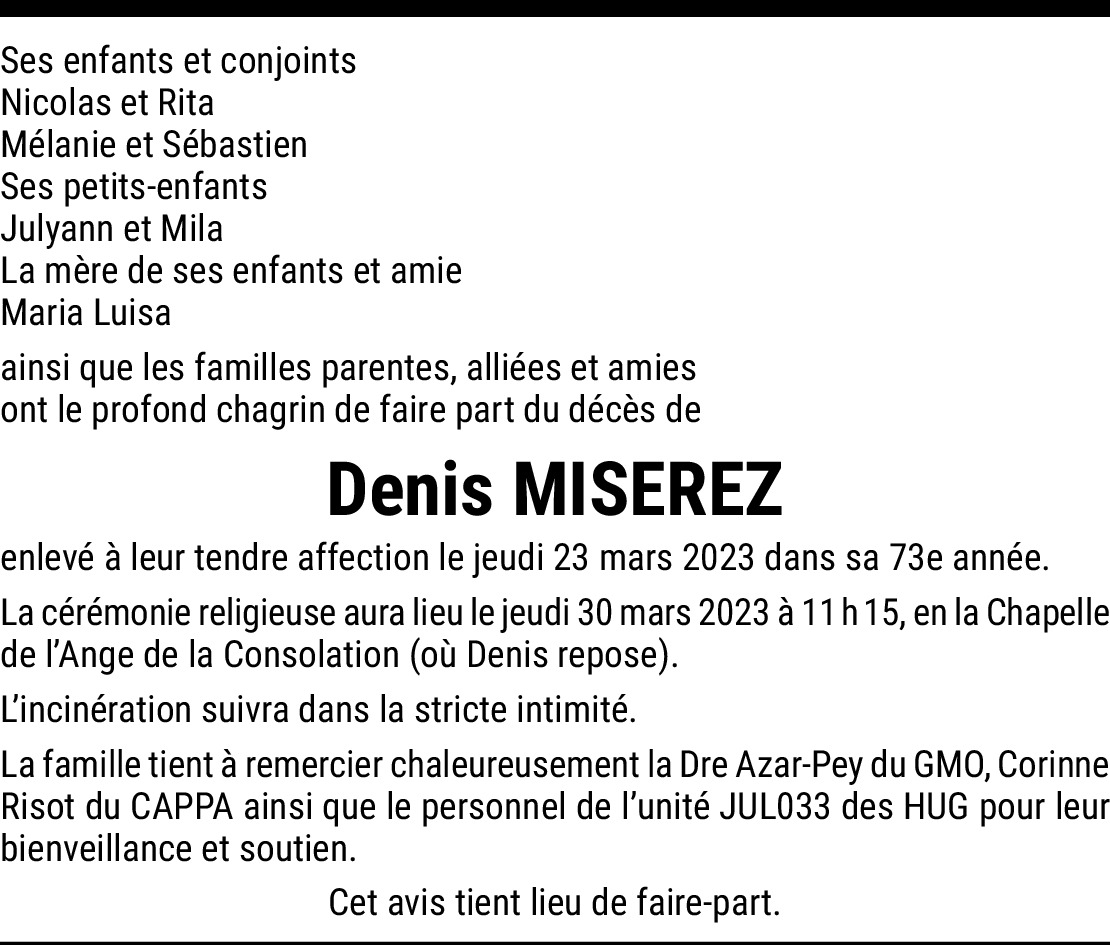 Ses enfants et conjoints
Nicolas et Rita
Mélanie et Sébastien
Ses petits-enfants
Julyann et Mila
La mère de ses enfants et amie
Maria Luisa

ainsi que les familles parentes, alliées et amies ont le profond chagrin de faire part du décès de

Denis MISEREZ

enlevé à leur tendre affection le jeudi 23 mars 2023 dans sa 73e année.

La cérémonie religieuse aura lieu le jeudi 30 mars 2023 à 11 h 15, en la Chapelle de l'Ange de la Consolation (où Denis repose).

L'incinération suivra dans la stricte intimité.

La famille tient à remercier chaleureusement la Dre Azar-Pey du GMO, Corinne Risot du CAPPA ainsi que le personnel de l'unité JUL033 des HUG pour leur bienveillance et soutien.

Cet avis tient lieu de faire-part.